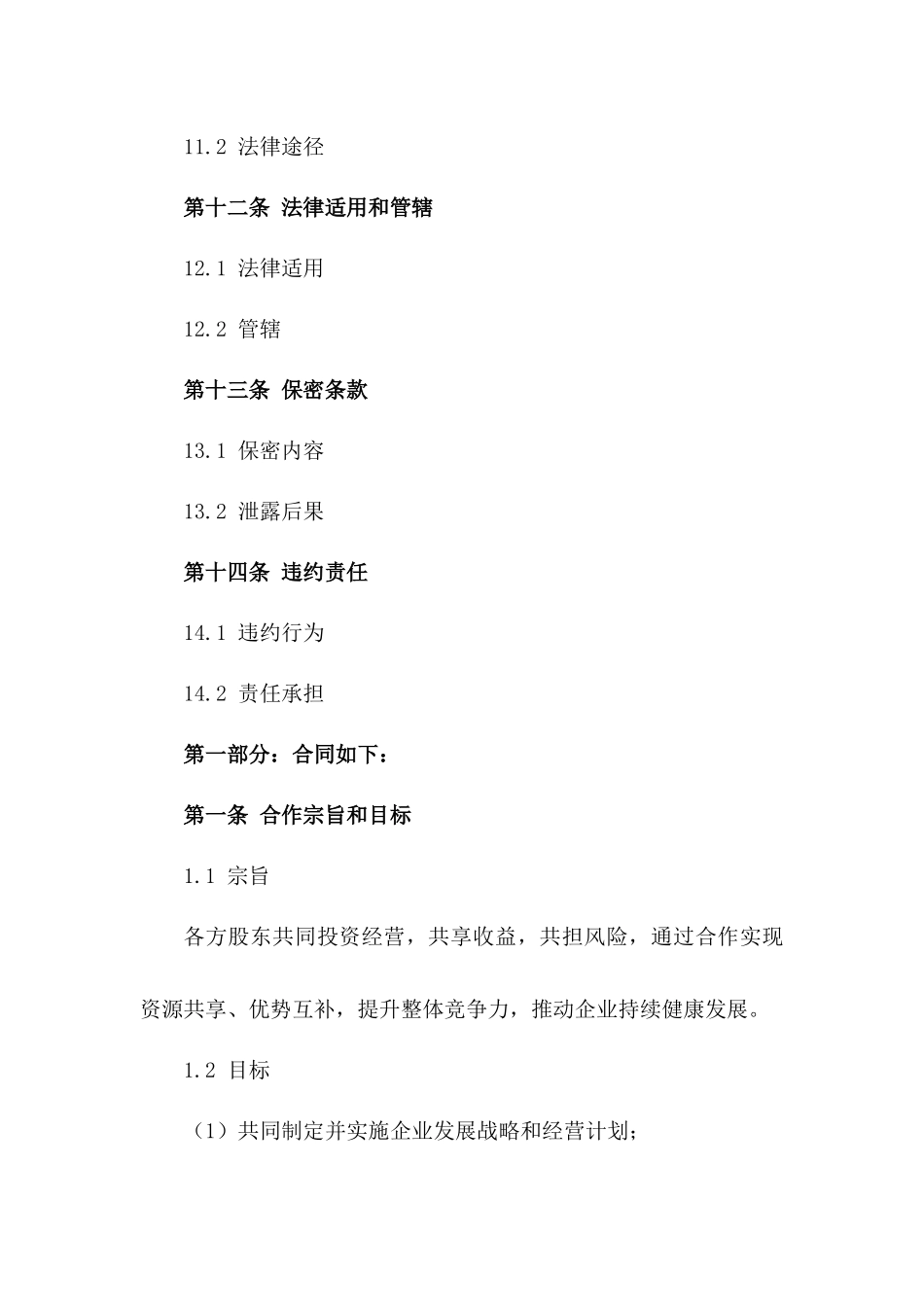 11.2 法律途径

第十二条 法律适用和管辖

12.1 法律适用

12.2 管辖

第十三条 保密条款

13.1 保密内容

13.2 泄露后果

第十四条 违约责任

14.1 违约行为

14.2 责任承担

第一部分：合同如下：

第一条 合作宗旨和目标

1.1 宗旨

各方股东共同投资经营，共享收益，共担风险，通过合作实现资源共享、优势互补，提升整体竞争力，推动企业持续健康发展。

1.2 目标

（1）共同制定并实施企业发展战略和经营计划；